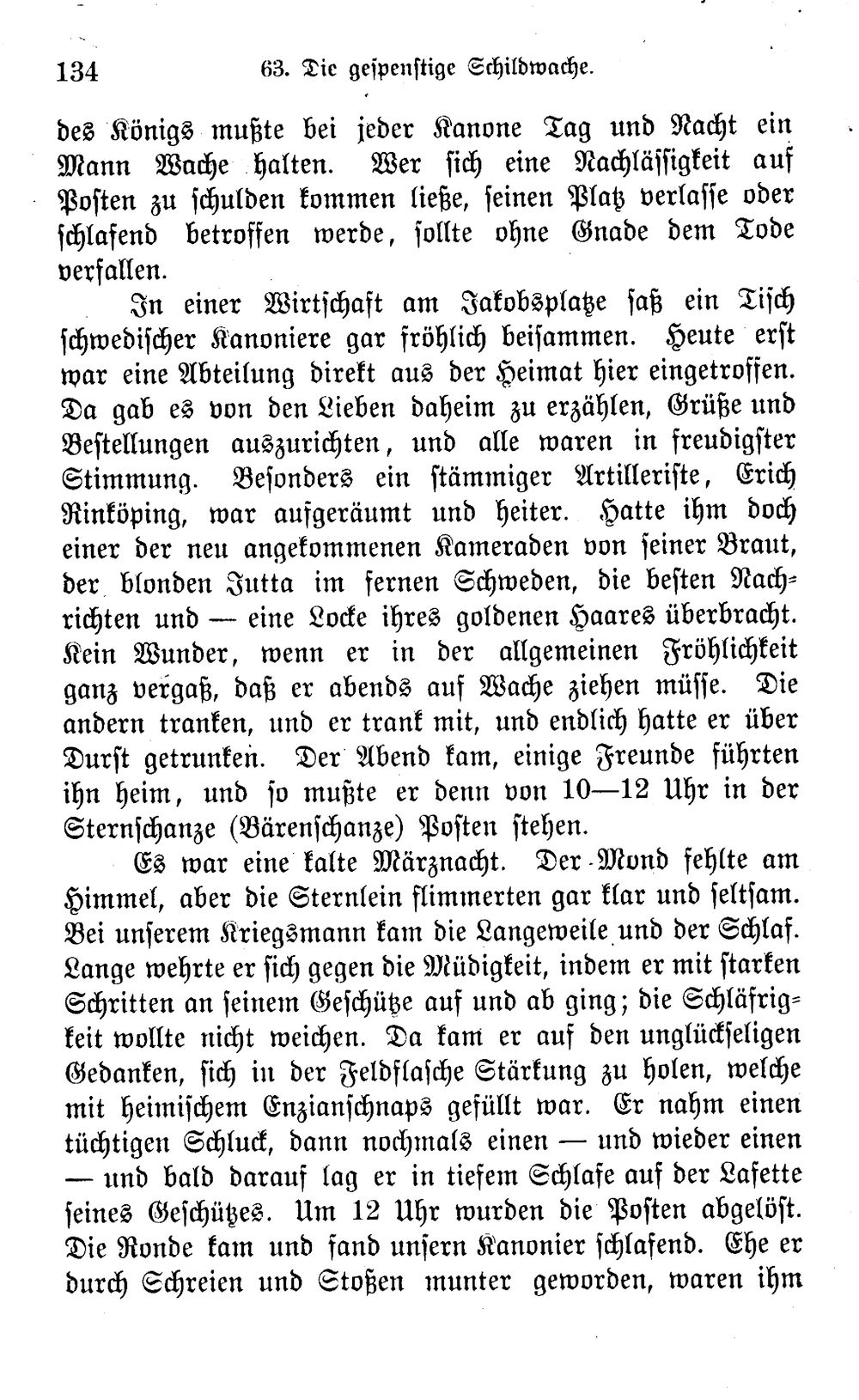 134 63. Die gespenstige Schildwache.

des Königs mußte bei jeder Kanone Tag und Nacht ein Mann Wache halten. Wer sich eine Nachlässigkeit auf Posten zu schulden kommen ließe, seinen Platz verlasse oder schlafend betroffen werde, sollte ohne Gnade dem Tode verfallen.

In einer Wirtschaft am Jakobsplatze saß ein Tisch schwedischer Kanoniere gar fröhlich beisammen. Heute erst war eine Abteilung direkt aus der Heimat hier eingetroffen. Da gab es von den Lieben daheim zu erzählen, Grüße und Bestellungen auszurichten, und alle waren in freudigster Stimmung. Besonders ein stämmiger Artilleriste, Erich Rinköping, war aufgeräumt und heiter. Hatte ihm doch einer der neu angekommenen Kameraden von seiner Braut, der blonden Jutta im fernen Schweden, die besten Nachrichten und — eine Locke ihres goldenen Haares überbracht. Kein Wunder, wenn er in der allgemeinen Fröhlichkeit ganz vergaß, daß er abends auf Wache ziehen müsse. Die andern tranken, und er trank mit, und endlich hatte er über Durst getrunken. Der Abend kam, einige Freunde führten ihn heim, und so mußte er denn von 10—12 Uhr in der Sternschanze (Bärenschanze) Posten stehen.

Es war eine kalte Märznacht. Der Mond fehlte am Himmel, aber die Sternlein flimmerten gar klar und seltsam. Bei unserem Kriegsmann kam die Langeweile und der Schlaf. Lange wehrte er sich gegen die Müdigkeit, indem er mit starken Schritten an seinem Geschütze auf und ab ging; die Schläfrigkeit wollte nicht weichen. Da kam er auf den unglückseligen Gedanken, sich in der Feldflasche Stärkung zu holen, welche mit heimischem Enzianschnaps gefüllt war. Er nahm einen tüchtigen Schluck, dann nochmals einen — und wieder einen — und bald darauf lag er in tiefem Schlafe auf der Lafette seines Geschützes. Um 12 Uhr wurden die Posten abgelöst. Die Ronde kam und fand unsern Kanonier schlafend. Ehe er durch Schreien und Stoßen munter geworden, waren ihm